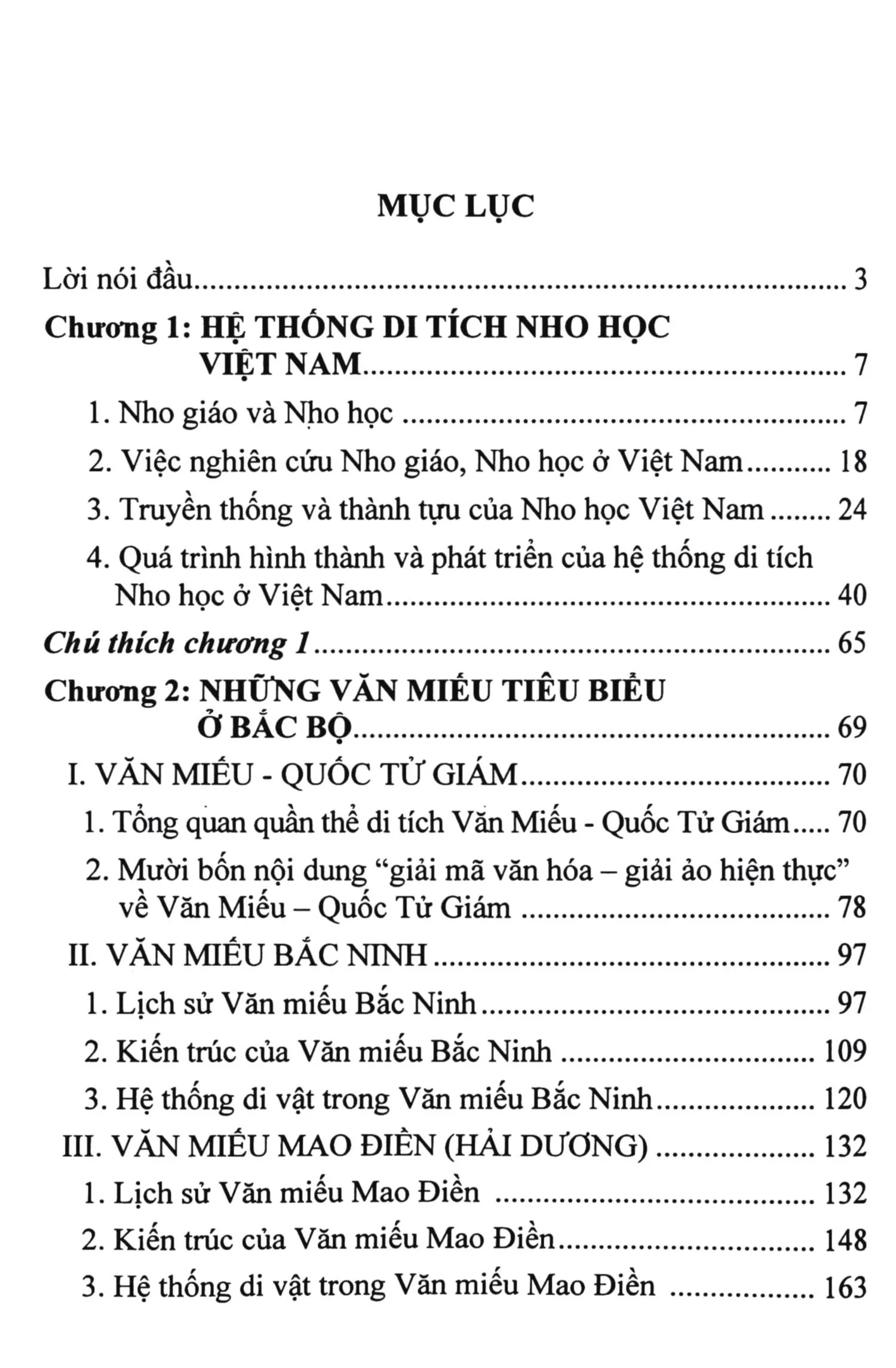 MỤC LỤC

Lời nói đầu 3

Chương 1: HỆ THỐNG DI TÍCH NHO HỌC VIỆT NAM 7

1. Nho giáo và Nho học 7

2. Việc nghiên cứu Nho giáo, Nho học ở Việt Nam 18

3. Truyền thống và thành tựu của Nho học Việt Nam 24

4. Quá trình hình thành và phát triển của hệ thống di tích Nho học ở Việt Nam 40

Chú thích chương 1 65

Chương 2: NHỮNG VĂN MIẾU TIÊU BIỂU Ở BẮC BỘ 69

I. VĂN MIẾU - QUỐC TỬ GIÁM 70

1. Tổng quan quần thể di tích Văn Miếu - Quốc Tử Giám 70

2. Mười bốn nội dung "giải mã văn hóa – giải ảo hiện thực" về Văn Miếu – Quốc Tử Giám 78

II. VĂN MIẾU BẮC NINH 97

1. Lịch sử Văn miếu Bắc Ninh 97

2. Kiến trúc của Văn miếu Bắc Ninh 109

3. Hệ thống di vật trong Văn miếu Bắc Ninh 120

III. VĂN MIẾU MAO ĐIỀN (HẢI DƯƠNG) 132

1. Lịch sử Văn miếu Mao Điền 132

2. Kiến trúc của Văn miếu Mao Điền 148

3. Hệ thống di vật trong Văn miếu Mao Điền 163